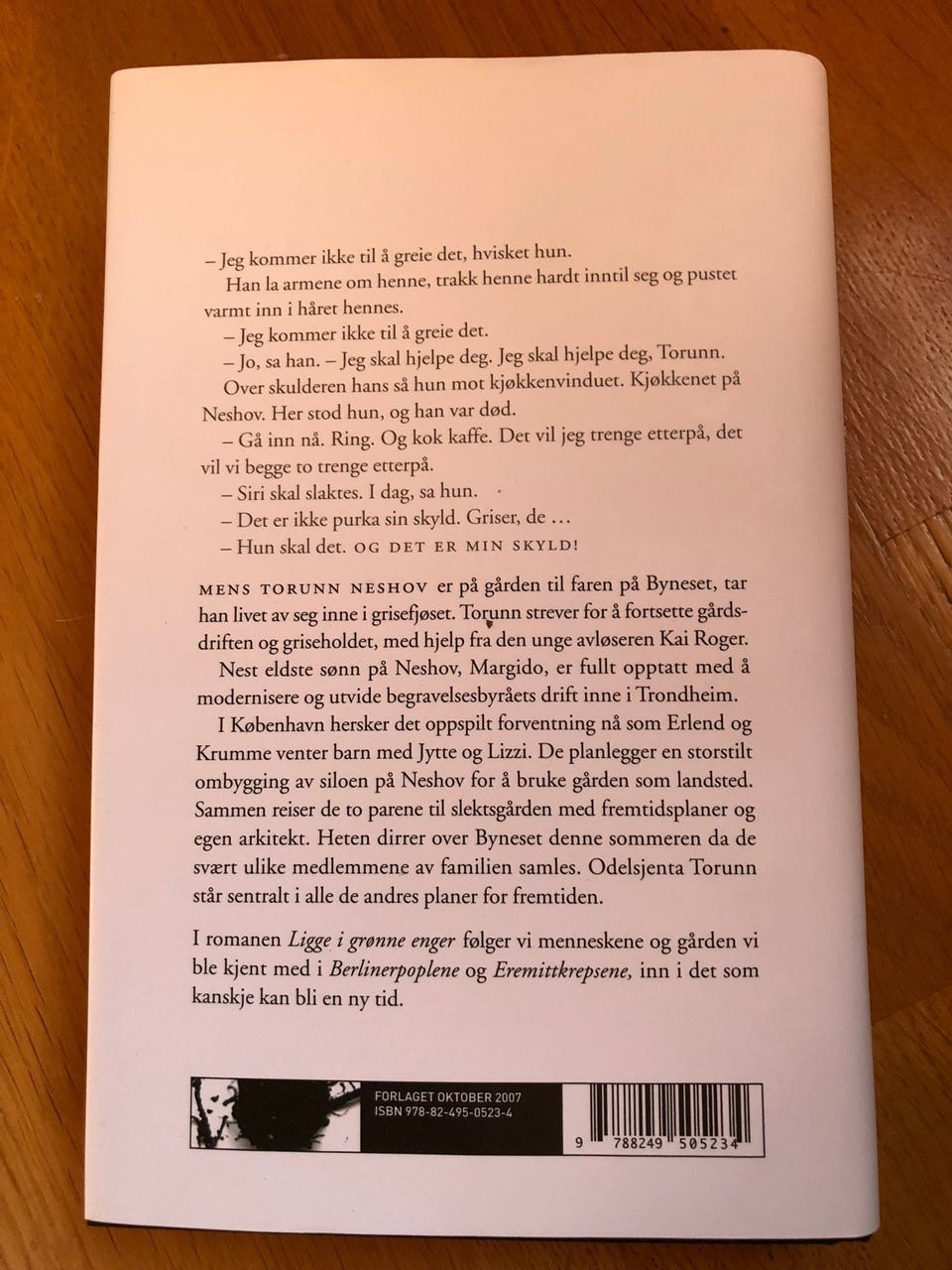 – Jeg kommer ikke til å greie det, hvisket hun.

Han la armene om henne, trakk henne hardt inntil seg og pustet varmt inn i håret hennes.

– Jeg kommer ikke til å greie det.

– Jo, sa han. – Jeg skal hjelpe deg. Jeg skal hjelpe deg, Torunn.

Over skulderen hans så hun mot kjøkkenvinduet. Kjøkkenet på Neshov. Her stod hun, og han var død.

– Gå inn nå. Ring. Og kok kaffe. Det vil jeg trenge etterpå, det vil vi begge to trenge etterpå.

– Siri skal slaktes. I dag, sa hun.

– Det er ikke purka sin skyld. Griser, de ...

– Hun skal det. OG DET ER MIN SKYLD!

MENS TORUNN NESHOV er på gården til faren på Byneset, tar han livet av seg inne i grisefjøset. Torunn strever for å fortsette gårdsdriften og griseholdet, med hjelp fra den unge avløseren Kai Roger.

Nest eldste sønn på Neshov, Margido, er fullt opptatt med å modernisere og utvide begravelsesbyråets drift inne i Trondheim.

I København hersker det oppspilt forventning nå som Erlend og Krumme venter barn med Jytte og Lizzi. De planlegger en storstilt ombygging av siloen på Neshov for å bruke gården som landsted. Sammen reiser de to parene til slektsgården med fremtidsplaner og egen arkitekt. Heten dirrer over Byneset denne sommeren da de svært ulike medlemmene av familien samles. Odelsjenta Torunn står sentralt i alle de andres planer for fremtiden.

I romanen Ligge i grønne enger følger vi menneskene og gården vi ble kjent med i Berlinerpoplene og Eremittkrepsene, inn i det som kanskje kan bli en ny tid.

FORLAGET OKTOBER 2007
ISBN 978-82-495-0523-4

9 788249 505234